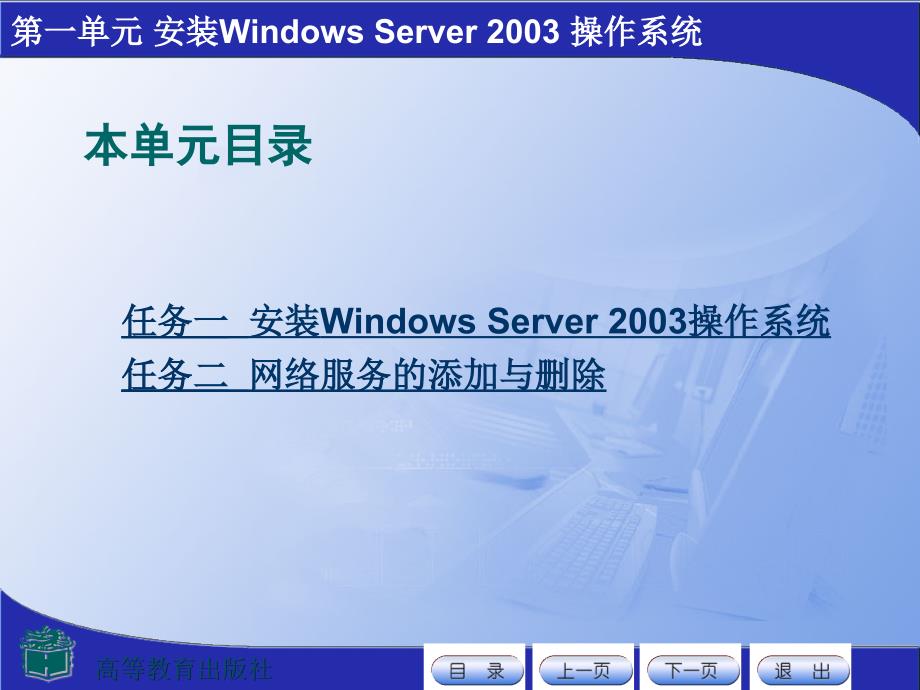 第一单元 安装Windows Server 2003 操作系统

本单元目录

任务一 安装Windows Server 2003操作系统
任务二 网络服务的添加与删除

高等教育出版社

目 录
上一页
下一页
退 出